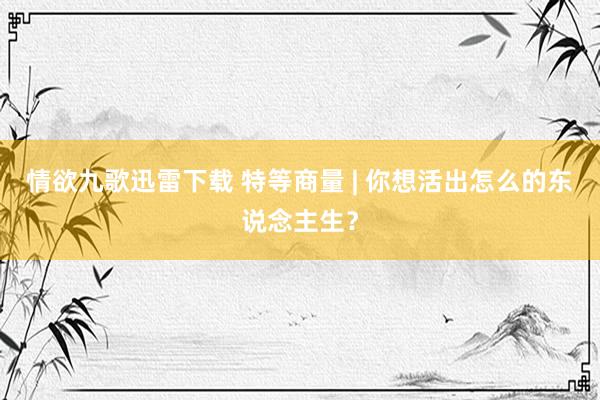 情欲九歌迅雷下载 特等商量 | 你想活出怎么的东说念主生？